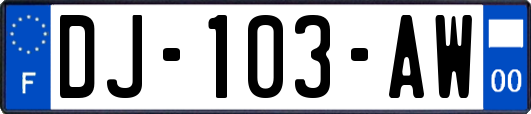 F

DJ-103-AW

00